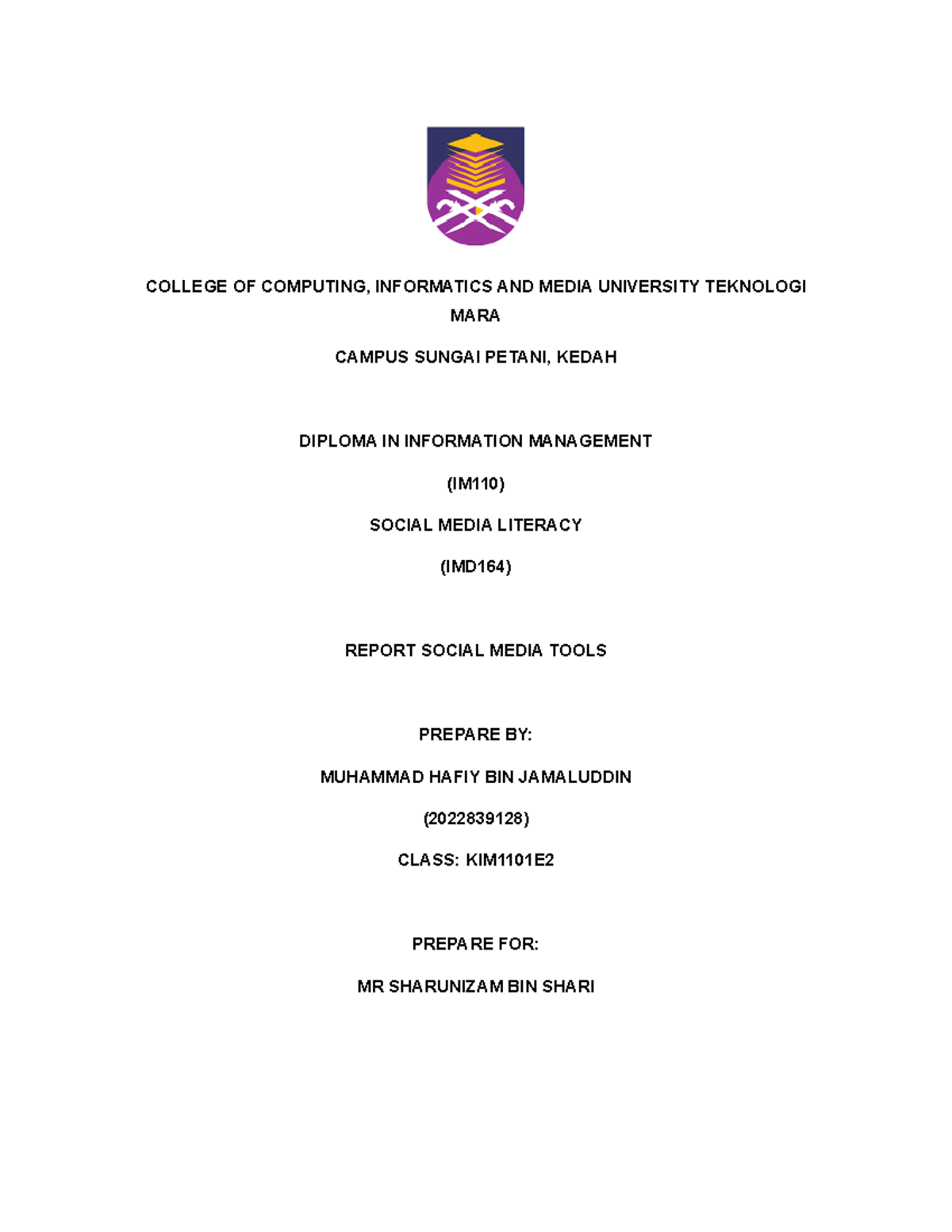 COLLEGE OF COMPUTING, INFORMATICS AND MEDIA UNIVERSITY TEKNOLOGI MARA

CAMPUS SUNGAI PETANI, KEDAH

DIPLOMA IN INFORMATION MANAGEMENT

(IM110)

SOCIAL MEDIA LITERACY

(IMD164)

REPORT SOCIAL MEDIA TOOLS

PREPARE BY:

MUHAMMAD HAFIY BIN JAMALUDDIN

(2022839128)

CLASS: KIM1101E2

PREPARE FOR:

MR SHARUNIZAM BIN SHARI